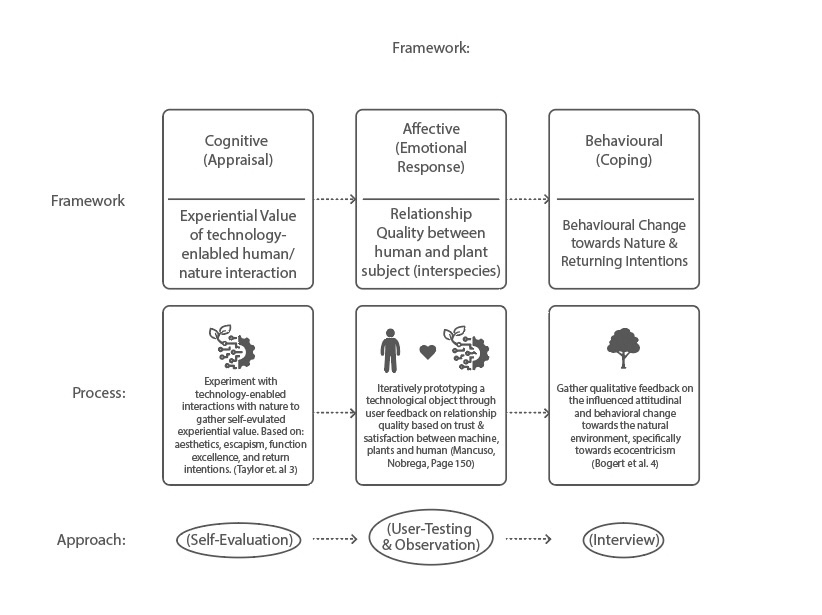 Framework:

Framework

Cognitive (Appraisal)

Experiential Value of technology-enlabled human/ nature interaction

Affective (Emotional Response)

Relationship Quality between human and plant subject (interspecies)

Behavioural (Coping)

Behavioural Change towards Nature & Returning Intentions

Process:

Experiment with technology-enabled interactions with nature to gather self-evulated experiential value. Based on: aesthetics, escapism, function excellence, and return intentions. (Taylor et. al 3)

Iteratively prototyping a technological object through user feedback on relationship quality based on trust & satisfaction between machine, plants and human (Mancuso, Nobrega, Page 150)

Gather qualitative feedback on the influenced attitudinal and behavioral change towards the natural environment, specifically towards ecocentricism (Bogert et al. 4)

Approach:

(Self-Evaluation)

(User-Testing & Observation)

(Interview)